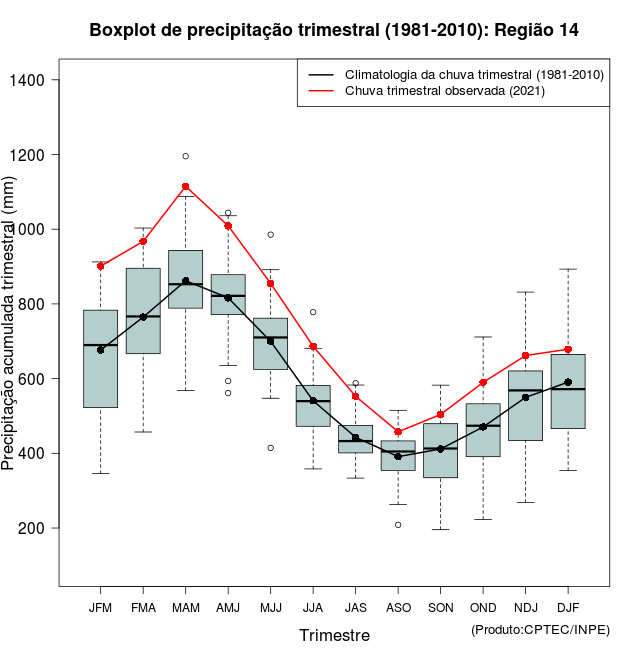 Boxplot de precipitação trimestral (1981-2010): Região 14

Climatologia da chuva trimestral (1981-2010)
Chuva trimestral observada (2021)

Precipitação acumulada trimestral (mm)

1400
1200
1000
800
600
400
200

JFM FMA MAM AMJ MJJ JJA JAS ASO SON OND NDJ DJF

Trimestre

(Produto:CPTEC/INPE)